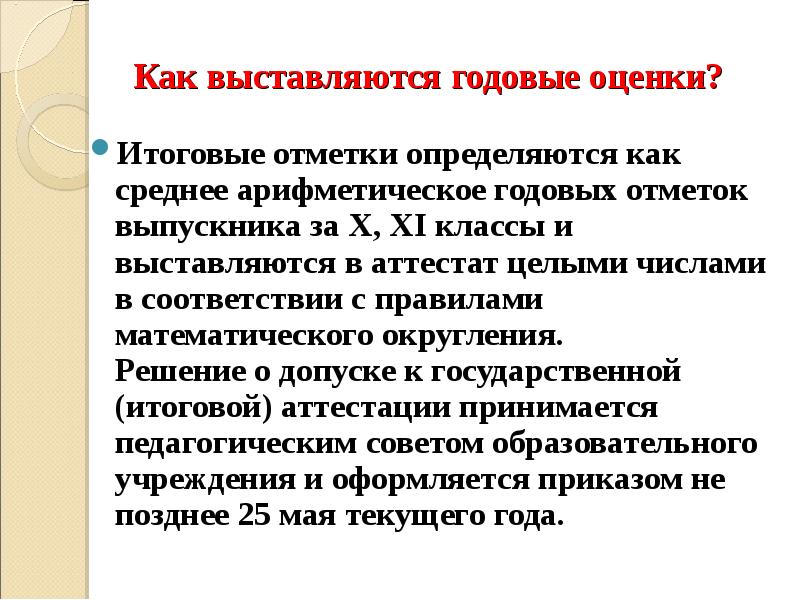 Как выставляются годовые оценки?

Итоговые отметки определяются как среднее арифметическое годовых отметок выпускника за X, XI классы и выставляются в аттестат целыми числами в соответствии с правилами математического округления.
Решение о допуске к государственной (итоговой) аттестации принимается педагогическим советом образовательного учреждения и оформляется приказом не позднее 25 мая текущего года.